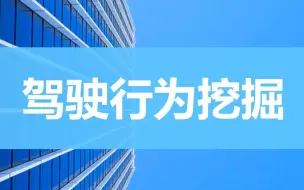 驾驶行为挖掘